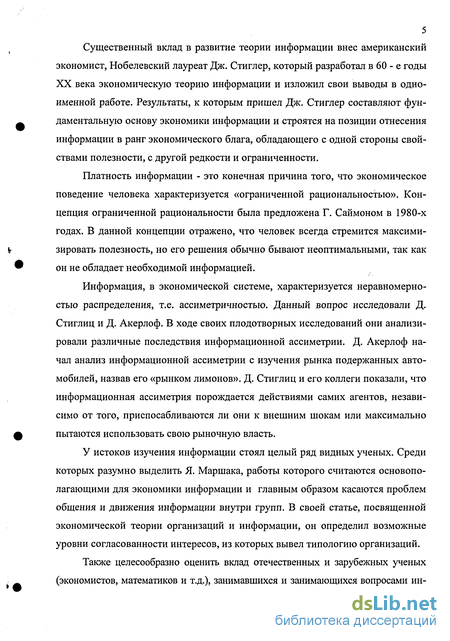 5

Существенный вклад в развитие теории информации внес американский экономист, Нобелевский лауреат Дж. Стиглер, который разработал в 60 - е годы XX века экономическую теорию информации и изложил свои выводы в одноименной работе. Результаты, к которым пришел Дж. Стиглер составляют фундаментальную основу экономики информации и строятся на позиции отнесения информации в ранг экономического блага, обладающего с одной стороны свойствами полезности, с другой редкости и ограниченности.

Платность информации - это конечная причина того, что экономическое поведение человека характеризуется «ограниченной рациональностью». Концепция ограниченной рациональности была предложена Г. Саймоном в 1980-х годах. В данной концепции отражено, что человек всегда стремится максимизировать полезность, но его решения обычно бывают неоптимальными, так как он не обладает необходимой информацией.

Информация, в экономической системе, характеризуется неравномерностью распределения, т.е. ассиметричностью. Данный вопрос исследовали Д. Стиглиц и Д. Акерлоф. В ходе своих плодотворных исследований они анализировали различные последствия информационной ассиметрии. Д. Акерлоф начал анализ информационной ассиметрии с изучения рынка подержанных автомобилей, назвав его «рынком лимонов». Д. Стиглиц и его коллеги показали, что информационная ассиметрия порождается действиями самих агентов, независимо от того, приспосабливаются ли они к внешним шокам или максимально пытаются использовать свою рыночную власть.

У истоков изучения информации стоял целый ряд видных ученых. Среди которых разумно выделить Я. Маршака, работы которого считаются основополагающими для экономики информации и главным образом касаются проблем общения и движения информации внутри групп. В своей статье, посвященной экономической теории организаций и информации, он определил возможные уровни согласованности интересов, из которых вывел типологию организаций.

Также целесообразно оценить вклад отечественных и зарубежных ученых (экономистов, математиков и т.д.), занимавшихся и занимающихся вопросами ин-

dsLib.net
библиотека диссертаций